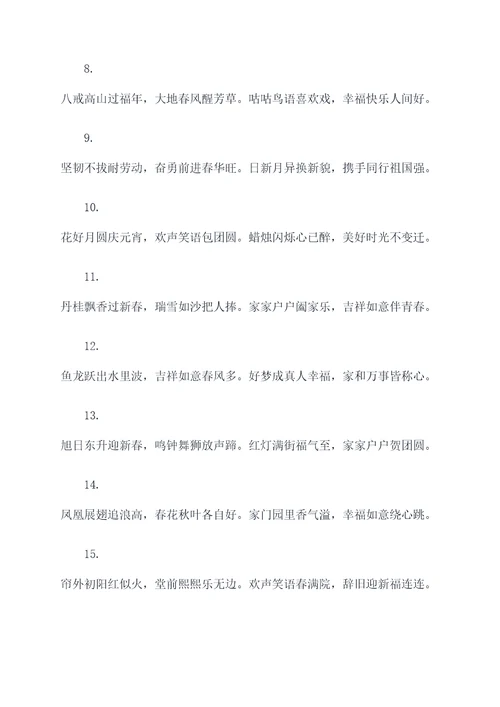 8.

八戒高山过福年，大地春风醒芳草。咕咕鸟语喜欢戏，幸福快乐人间好。

9.

坚韧不拔耐劳动，奋勇前进春华旺。日新月异换新貌，携手同行祖国强。

10.

花好月圆庆元宵，欢声笑语包团圆。蜡烛闪烁心已醉，美好时光不变迁。

11.

丹桂飘香过新春，瑞雪如沙把人捧。家家户户阖家乐，吉祥如意伴青春。

12.

鱼龙跃出水里波，吉祥如意春风多。好梦成真人幸福，家和万事皆称心。

13.

旭日东升迎新春，鸣钟舞狮放声蹄。红灯满街福气至，家家户户贺团圆。

14.

凤凰展翅追浪高，春花秋叶各自好。家门园里香气溢，幸福如意绕心跳。

15.

帘外初阳红似火，堂前熙熙乐无边。欢声笑语春满院，辞旧迎新福连连。